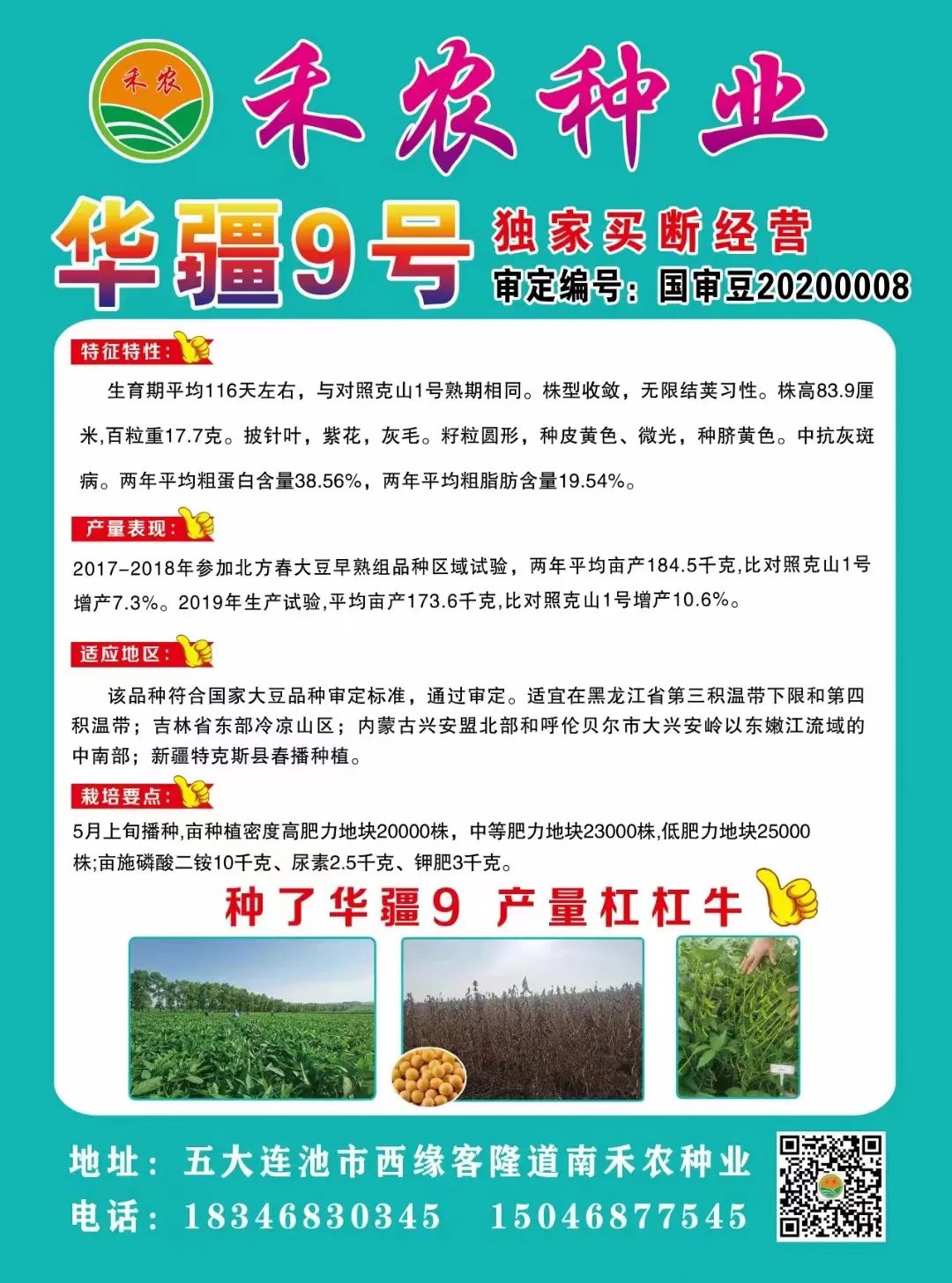 禾农

禾农种业

华疆9号

独家买断经营

审定编号：国审豆20200008

特征特性：

生育期平均116天左右，与对照克山1号熟期相同。株型收敛，无限结荚习性。株高83.9厘米,百粒重17.7克。披针叶，紫花，灰毛。籽粒圆形，种皮黄色、微光，种脐黄色。中抗灰斑病。两年平均粗蛋白含量38.56%，两年平均粗脂肪含量19.54%。

产量表现：

2017-2018年参加北方春大豆早熟组品种区域试验，两年平均亩产184.5千克,比对照克山1号增产7.3%。2019年生产试验,平均亩产173.6千克,比对照克山1号增产10.6%。

适应地区：

该品种符合国家大豆品种审定标准，通过审定。适宜在黑龙江省第三积温带下限和第四积温带；吉林省东部冷凉山区；内蒙古兴安盟北部和呼伦贝尔市大兴安岭以东嫩江流域的中南部；新疆特克斯县春播种植。

栽培要点：

5月上旬播种,亩种植密度高肥力地块20000株，中等肥力地块23000株,低肥力地块25000株;亩施磷酸二铵10千克、尿素2.5千克、钾肥3千克。

种了华疆9 产量杠杠牛

地址：五大连池市西缘客隆道南禾农种业

电话：18346830345 15046877545